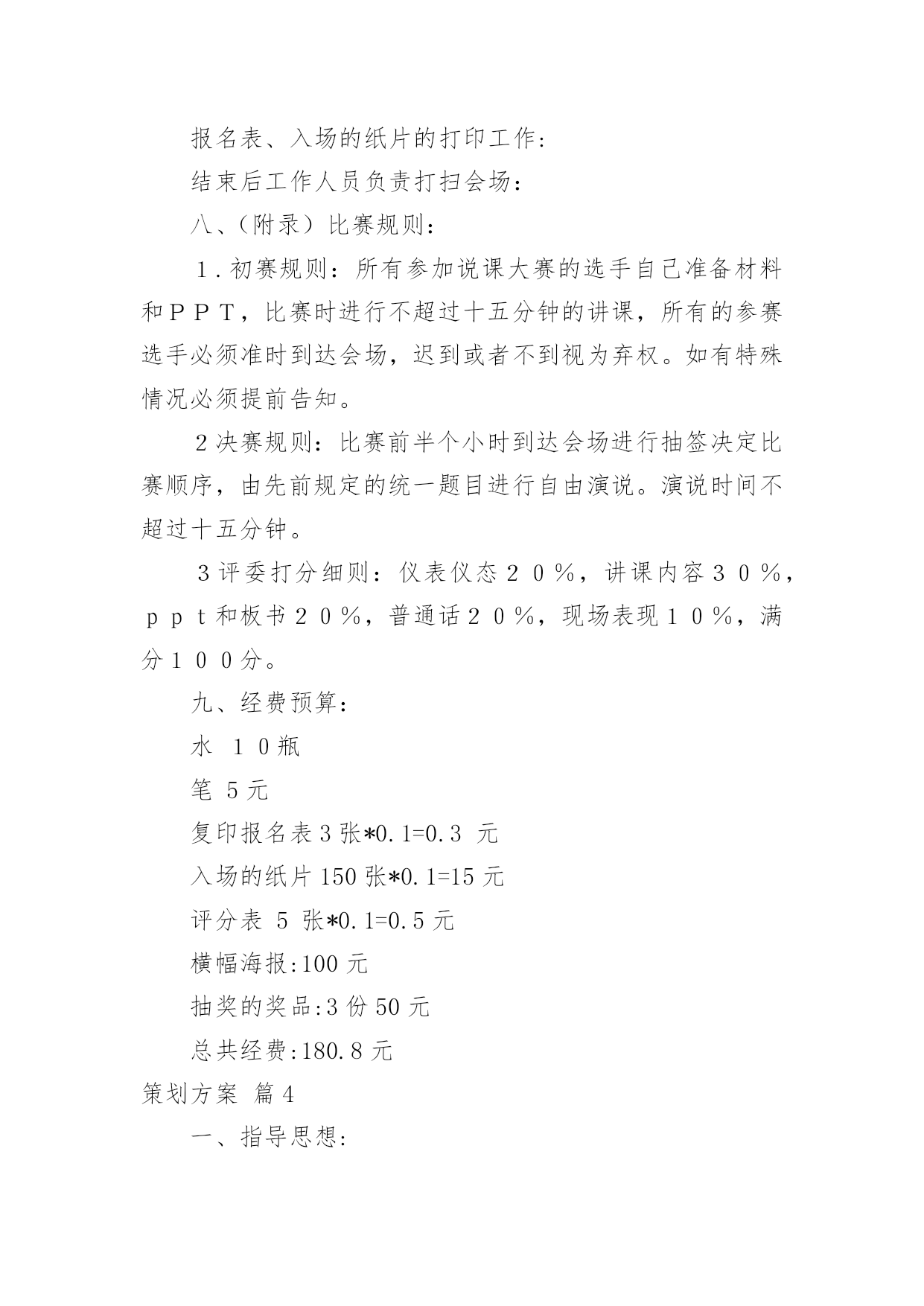 报名表、入场的纸片的打印工作：

结束后工作人员负责打扫会场：

八、（附录）比赛规则：

１.初赛规则：所有参加说课大赛的选手自己准备材料和ＰＰＴ，比赛时进行不超过十五分钟的讲课，所有的参赛选手必须准时到达会场，迟到或者不到视为弃权。如有特殊情况必须提前告知。

２决赛规则：比赛前半个小时到达会场进行抽签决定比赛顺序，由先前规定的统一题目进行自由演说。演说时间不超过十五分钟。

３评委打分细则：仪表仪态２０％，讲课内容３０％，ｐｐｔ和板书２０％，普通话２０％，现场表现１０％，满分１００分。

九、经费预算：

水 １０瓶

笔 5元

复印报名表3张*0.1=0.3 元

入场的纸片150张*0.1=15元

评分表 5 张*0.1=0.5元

横幅海报:100元

抽奖的奖品:3份50元

总共经费:180.8元

策划方案 篇4

一、指导思想: